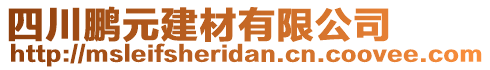 四川鹏元建材有限公司
http://msleifsheridan.cn.coovee.com